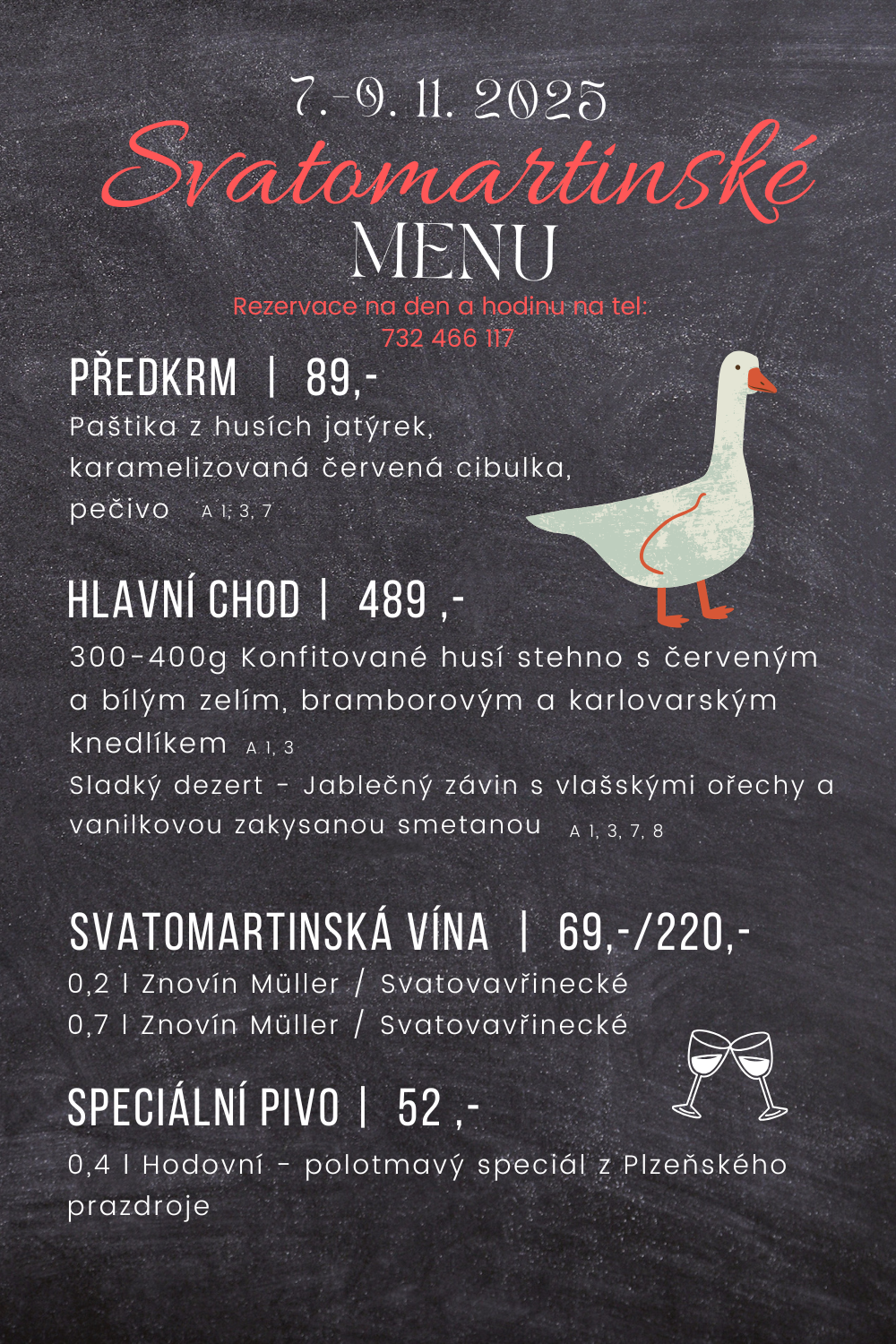 7.-9. 11. 2025

Svatomartinské

MENU

Rezervace na den a hodinu na tel:
732 466 117

PŘEDKRM | 89,-

Paštika z husích jatýrek, karamelizovaná červená cibulka, pečivo A 1; 3, 7

HLAVNÍ CHOD | 489 ,-

300-400g Konfitované husí stehno s červeným a bílým zelím, bramborovým a karlovarským knedlíkem A 1, 3

Sladký dezert - Jablečný závin s vlašskými ořechy a vanilkovou zakysanou smetanou A 1, 3, 7, 8

SVATOMARTINSKÁ VÍNA | 69,-/220,-

0,2 l Znovín Müller / Svatovavřinecké
0,7 l Znovín Müller / Svatovavřinecké

SPECIÁLNÍ PIVO | 52 ,-

0,4 l Hodovní - polotmavý speciál z Plzeňského prazdroje